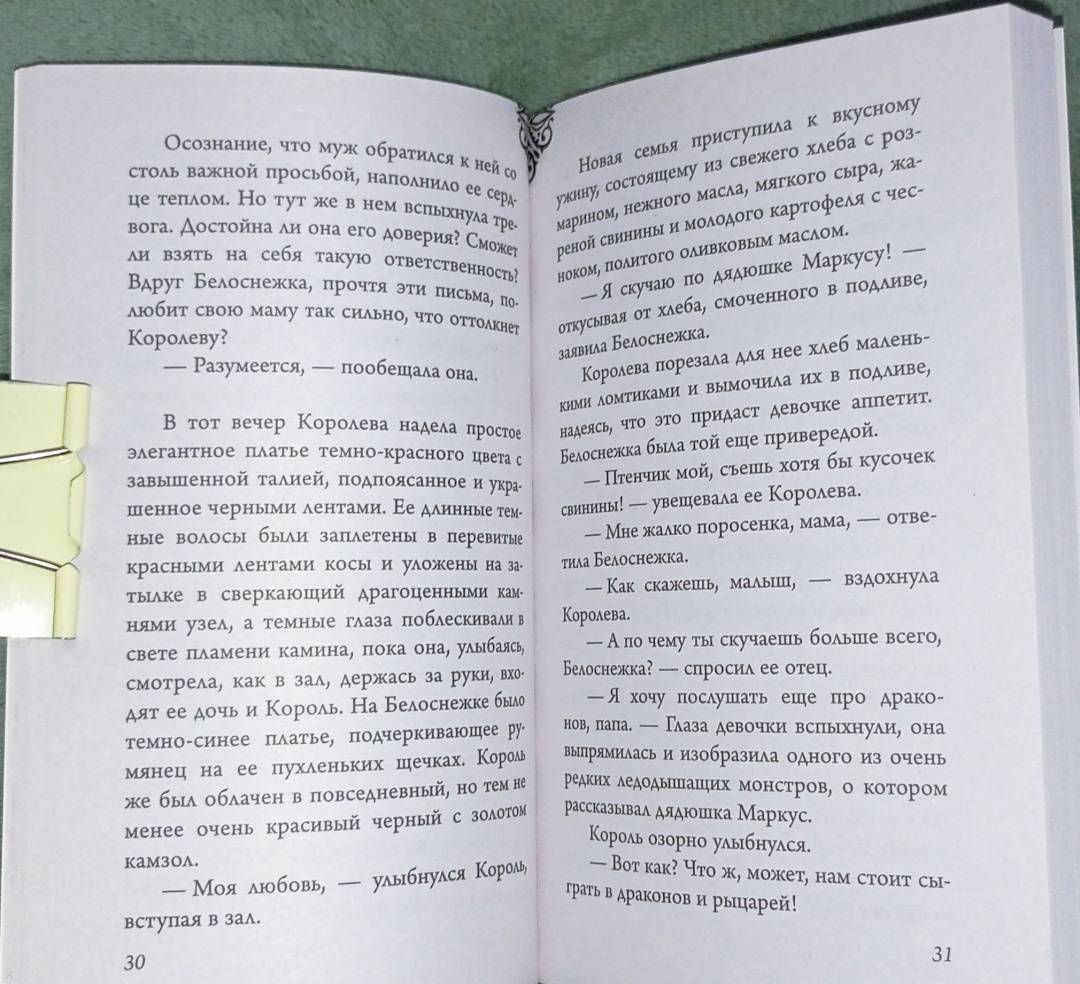 Осознание, что муж обратился к ней со столь важной просьбой, наполнило ее сердце теплом. Но тут же в нем вспыхнула тревога. Достойна ли она его доверия? Сможет ли взять на себя такую ответственность? Вдруг Белоснежка, прочтя эти письма, полюбит свою маму так сильно, что оттолкнет Королеву?

— Разумеется, — пообещала она.

В тот вечер Королева надела простое элегантное платье темно-красного цвета с завышенной талией, подпоясанное и украшенное черными лентами. Ее длинные темные волосы были заплетены в перевитые красными лентами косы и уложены на затылке в сверкающий драгоценными камнями узел, а темные глаза поблескивали в свете пламени камина, пока она, улыбаясь, смотрела, как в зал, держась за руки, входят ее дочь и Король. На Белоснежке было темно-синее платье, подчеркивающее румянец на ее пухленьких щечках. Король же был облачен в повседневный, но тем не менее очень красивый черный с золотом камзол.

— Моя любовь, — улыбнулся Король, вступая в зал.

30

Новая семья приступила к вкусному ужину, состоящему из свежего хлеба с розмарином, нежного масла, мягкого сыра, жареной свинины и молодого картофеля с чесноком, политого оливковым маслом.

— Я скучаю по дядюшке Маркусу! — откусывая от хлеба, смоченного в подливе, заявила Белоснежка.

Королева порезала для нее хлеб маленькими ломтиками и вымочила их в подливе, надеясь, что это придаст девочке аппетит. Белоснежка была той еще привередой.

— Птенчик мой, съешь хотя бы кусочек свинины! — увещевала ее Королева.

— Мне жалко поросенка, мама, — ответила Белоснежка.

— Как скажешь, малыш, — вздохнула Королева.

— А по чему ты скучаешь больше всего, Белоснежка? — спросил ее отец.

— Я хочу послушать еще про драконов, папа. — Глаза девочки вспыхнули, она выпрямилась и изобразила одного из очень редких ледодышащих монстров, о котором рассказывал дядюшка Маркус.

Король озорно улыбнулся.

— Вот как? Что ж, может, нам стоит сыграть в драконов и рыцарей!

31